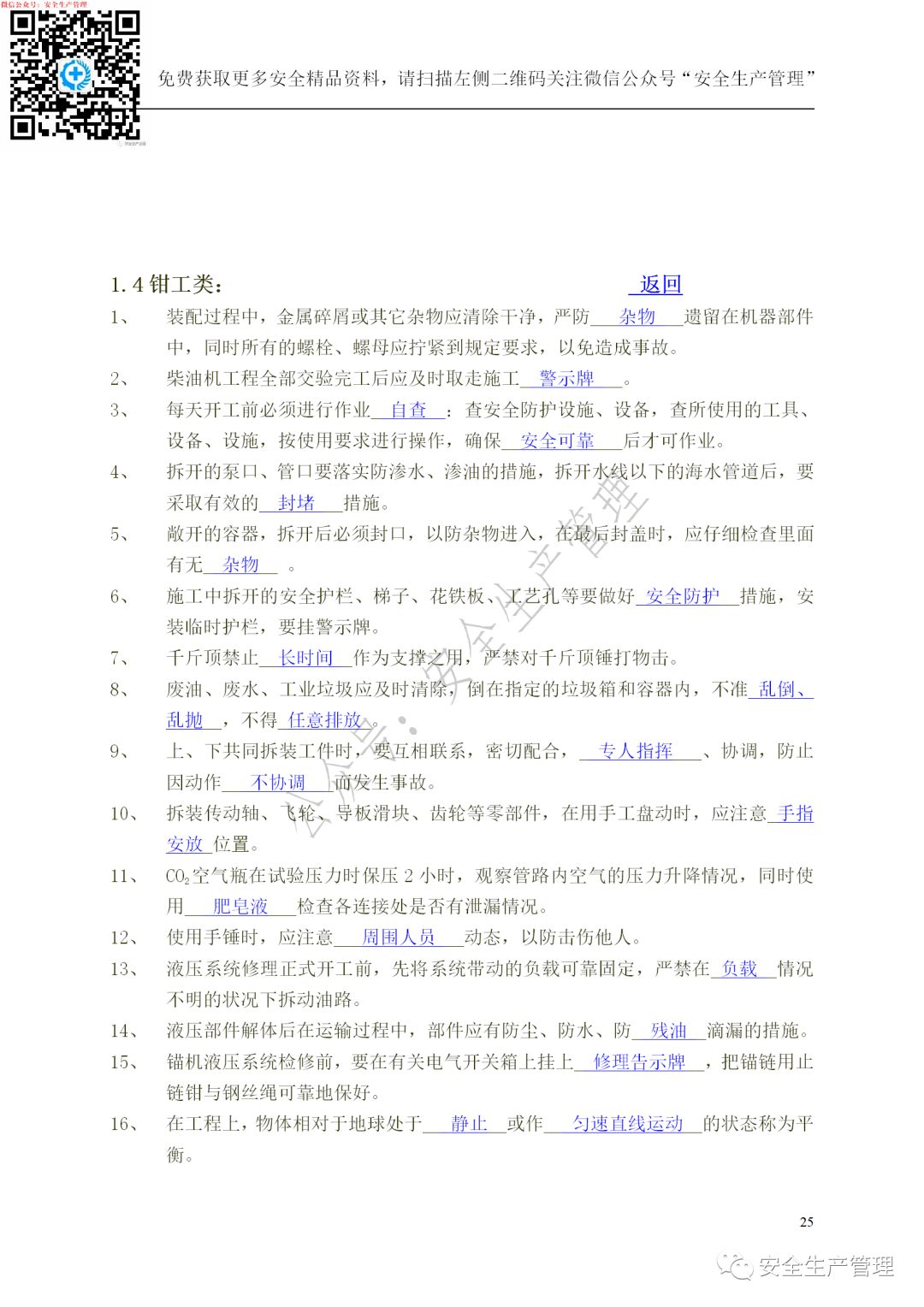 微信公众号：安全生产管理

免费获取更多安全精品资料，请扫描左侧二维码关注微信公众号“安全生产管理”

1.4 钳工类： 返回

1、 装配过程中，金属碎屑或其它杂物应清除干净，严防 杂物 遗留在机器部件中，同时所有的螺栓、螺母应拧紧到规定要求，以免造成事故。

2、 柴油机工程全部交验完工后应及时取走施工 警示牌 。

3、 每天开工前必须进行作业 自查 ：查安全防护设施、设备，查所使用的工具、设备、设施，按使用要求进行操作，确保 安全可靠 后才可作业。

4、 拆开的泵口、管口要落实防渗水、渗油的措施，拆开水线以下的海水管道后，要采取有效的 封堵 措施。

5、 敞开的容器，拆开后必须封口，以防杂物进入，在最后封盖时，应仔细检查里面有无 杂物 。

6、 施工中拆开的安全护栏、梯子、花铁板、工艺孔等要做好 安全防护 措施，安装临时护栏，要挂警示牌。

7、 千斤顶禁止 长时间 作为支撑之用，严禁对千斤顶锤打物击。

8、 废油、废水、工业垃圾应及时清除，倒在指定的垃圾箱和容器内，不准 乱倒、乱抛 ，不得 任意排放 。

9、 上、下共同拆装工件时，要互相联系，密切配合， 专人指挥 、协调，防止因动作 不协调 而发生事故。

10、 拆装传动轴、飞轮、导板滑块、齿轮等零部件，在用手工盘动时，应注意 手指安放 位置。

11、 $CO_2$空气瓶在试验压力时保压 2 小时，观察管路内空气的压力升降情况，同时使用 肥皂液 检查各连接处是否有泄漏情况。

12、 使用手锤时，应注意 周围人员 动态，以防击伤他人。

13、 液压系统修理正式开工前，先将系统带动的负载可靠固定，严禁在 负载 情况不明的状况下拆动油路。

14、 液压部件解体后在运输过程中，部件应有防尘、防水、防 残油 滴漏的措施。

15、 锚机液压系统检修前，要在有关电气开关箱上挂上 修理告示牌 ，把锚链用止链钳与钢丝绳可靠地保好。

16、 在工程上，物体相对于地球处于 静止 或作 匀速直线运动 的状态称为平衡。

公众号：安全生产管理

25

安全生产管理